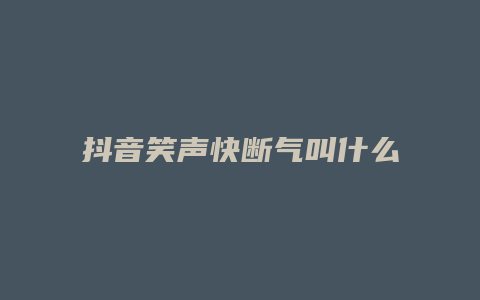 抖音笑声快断气叫什么